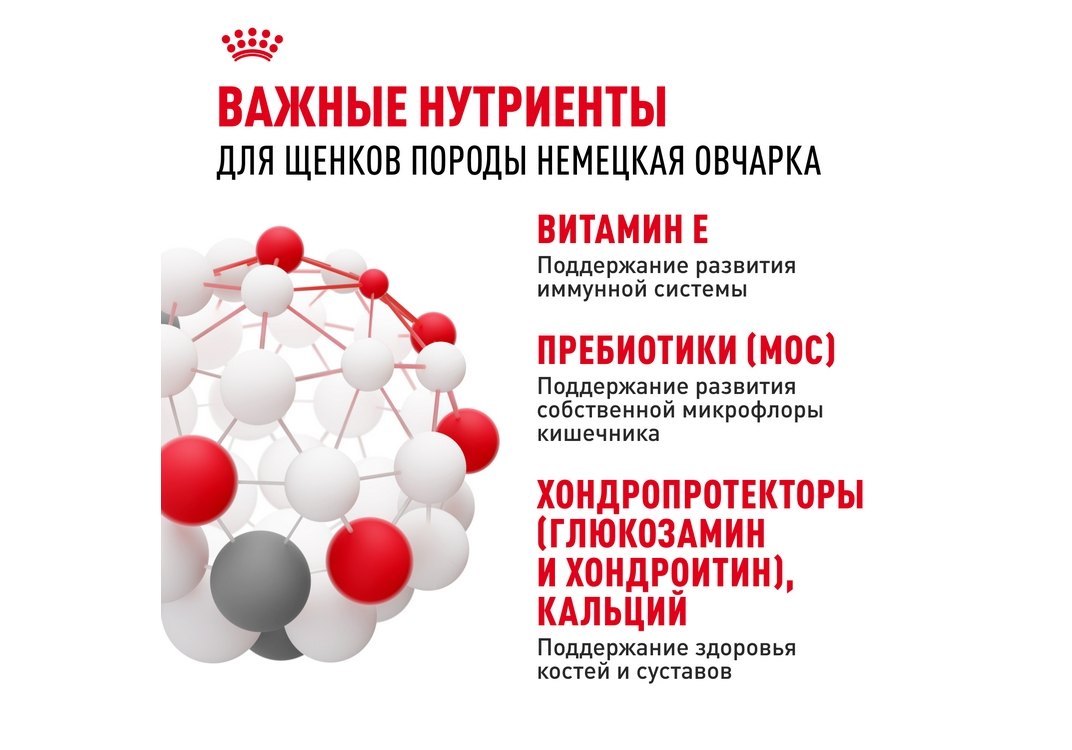 ВАЖНЫЕ НУТРИЕНТЫ
ДЛЯ ЩЕНКОВ ПОРОДЫ НЕМЕЦКАЯ ОВЧАРКА

ВИТАМИН Е
Поддержание развития иммунной системы

ПРЕБИОТИКИ (МОС)
Поддержание развития собственной микрофлоры кишечника

ХОНДРОПРОТЕКТОРЫ (ГЛЮКОЗАМИН И ХОНДРОИТИН), КАЛЬЦИЙ
Поддержание здоровья костей и суставов